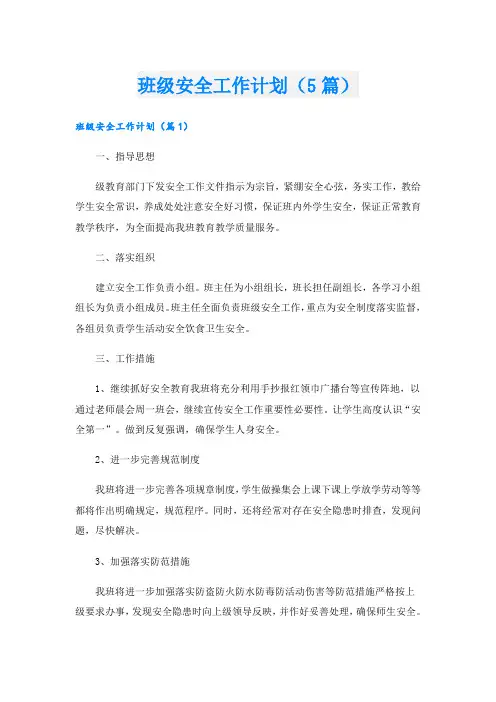 班级安全工作计划（5篇）

班级安全工作计划（篇1）

一、指导思想

级教育部门下发安全工作文件指示为宗旨，紧绷安全心弦，务实工作，教给学生安全常识，养成处处注意安全好习惯，保证班内外学生安全，保证正常教育教学秩序，为全面提高我班教育教学质量服务。

二、落实组织

建立安全工作负责小组。班主任为小组组长，班长担任副组长，各学习小组组长为负责小组成员。班主任全面负责班级安全工作，重点为安全制度落实监督，各组员负责学生活动安全饮食卫生安全。

三、工作措施

1、继续抓好安全教育我班将充分利用手抄报红领巾广播台等宣传阵地，以通过老师晨会周一班会，继续宣传安全工作重要性必要性。让学生高度认识“安全第一”。做到反复强调，确保学生人身安全。

2、进一步完善规范制度

我班将进一步完善各项规章制度，学生做操集会上课下课上学放学劳动等等都将作出明确规定，规范程序。同时，还将经常对存在安全隐患时排查，发现问题，尽快解决。

3、加强落实防范措施

我班将进一步加强落实防盗防火防水防毒防活动伤害等防范措施严格按上级要求办事，发现安全隐患时向上级领导反映，并作好妥善处理，确保师生安全。